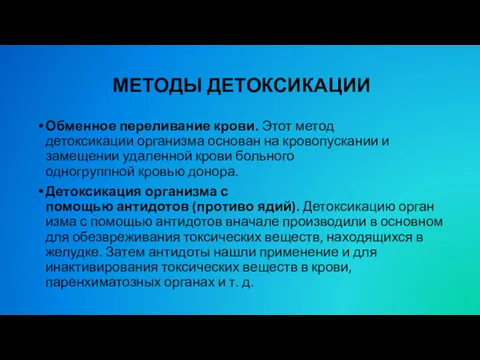 МЕТОДЫ ДЕТОКСИКАЦИИ

• Обменное переливание крови. Этот метод детоксикации организма основан на кровопускании и замещении удаленной крови больного одногруппной кровью донора.

• Детоксикация организма с помощью антидотов (противо ядий). Детоксикацию орган изма с помощью антидотов вначале производили в основном для обезвреживания токсических веществ, находящихся в желудке. Затем антидоты нашли применение и для инактивирования токсических веществ в крови, паренхиматозных органах и т. д.